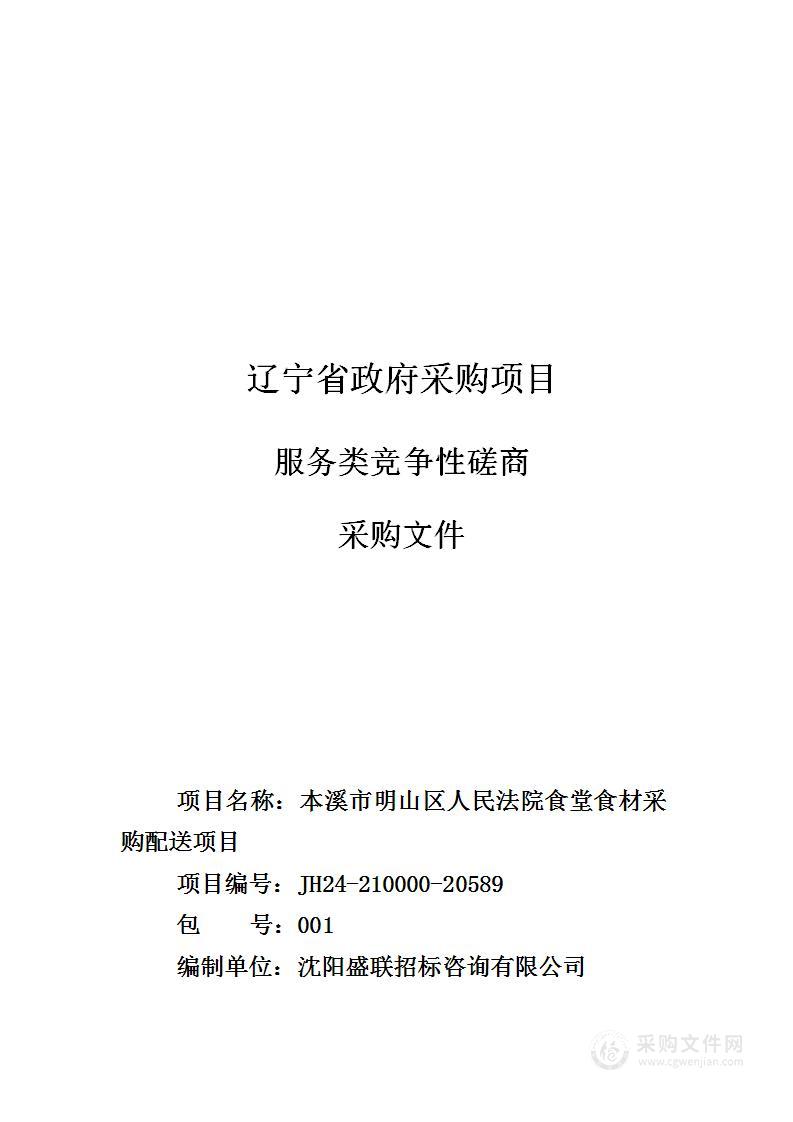 辽宁省政府采购项目

服务类竞争性磋商

采购文件

项目名称：本溪市明山区人民法院食堂食材采购配送项目

项目编号：JH24-210000-20589

包　　号：001

编制单位：沈阳盛联招标咨询有限公司

采购文件网
www.cgwenjian.com